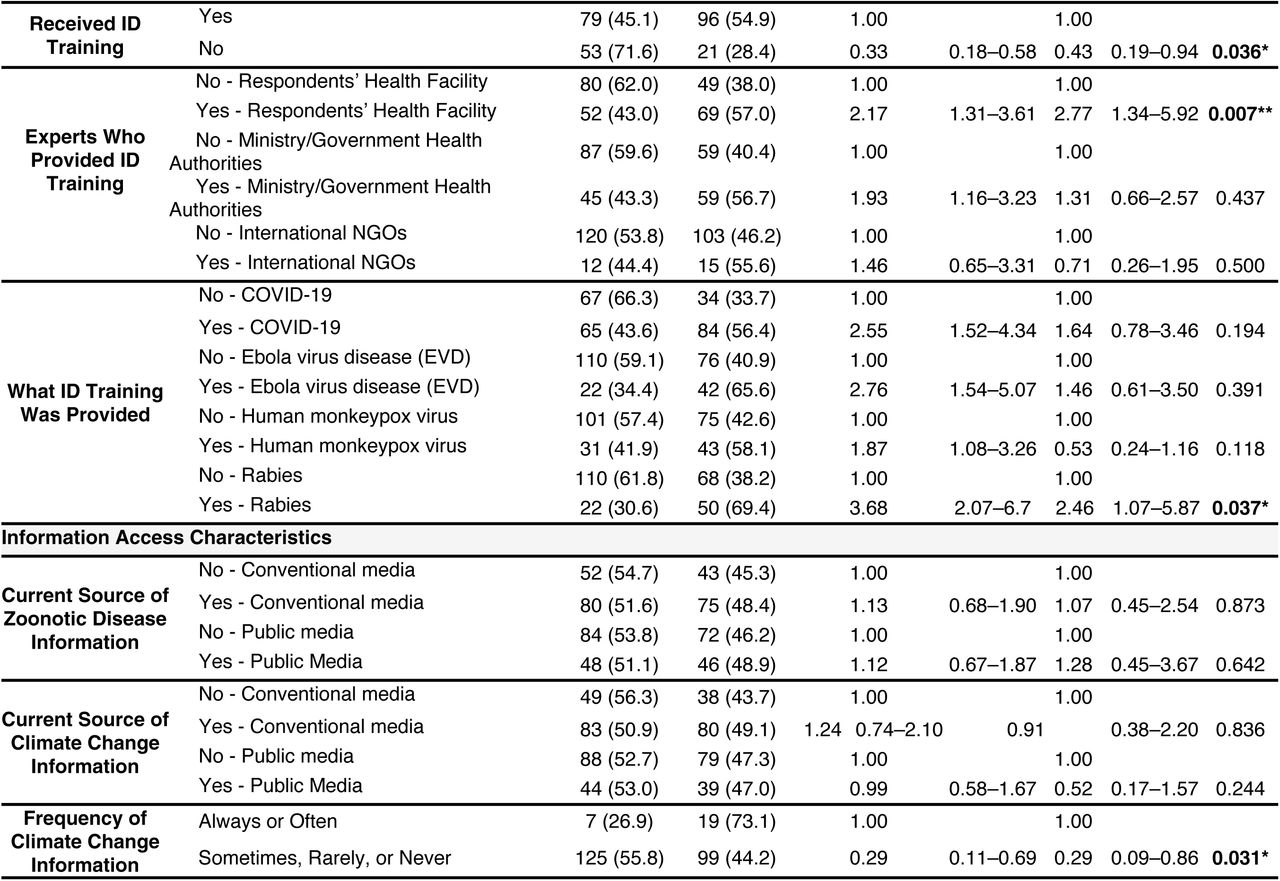 | | | | | | | | | |
|---|---|---|---|---|---|---|---|---|
| **Received ID Training** | Yes | 79 (45.1) | 96 (54.9) | 1.00 | | 1.00 | | |
| | No | 53 (71.6) | 21 (28.4) | 0.33 | 0.18–0.58 | 0.43 | 0.19–0.94 | **0.036*** |
| **Experts Who Provided ID Training** | No - Respondents' Health Facility | 80 (62.0) | 49 (38.0) | 1.00 | | 1.00 | | |
| | Yes - Respondents' Health Facility | 52 (43.0) | 69 (57.0) | 2.17 | 1.31–3.61 | 2.77 | 1.34–5.92 | **0.007**** |
| | No - Ministry/Government Health Authorities | 87 (59.6) | 59 (40.4) | 1.00 | | 1.00 | | |
| | Yes - Ministry/Government Health Authorities | 45 (43.3) | 59 (56.7) | 1.93 | 1.16–3.23 | 1.31 | 0.66–2.57 | 0.437 |
| | No - International NGOs | 120 (53.8) | 103 (46.2) | 1.00 | | 1.00 | | |
| | Yes - International NGOs | 12 (44.4) | 15 (55.6) | 1.46 | 0.65–3.31 | 0.71 | 0.26–1.95 | 0.500 |
| **What ID Training Was Provided** | No - COVID-19 | 67 (66.3) | 34 (33.7) | 1.00 | | 1.00 | | |
| | Yes - COVID-19 | 65 (43.6) | 84 (56.4) | 2.55 | 1.52–4.34 | 1.64 | 0.78–3.46 | 0.194 |
| | No - Ebola virus disease (EVD) | 110 (59.1) | 76 (40.9) | 1.00 | | 1.00 | | |
| | Yes - Ebola virus disease (EVD) | 22 (34.4) | 42 (65.6) | 2.76 | 1.54–5.07 | 1.46 | 0.61–3.50 | 0.391 |
| | No - Human monkeypox virus | 101 (57.4) | 75 (42.6) | 1.00 | | 1.00 | | |
| | Yes - Human monkeypox virus | 31 (41.9) | 43 (58.1) | 1.87 | 1.08–3.26 | 0.53 | 0.24–1.16 | 0.118 |
| | No - Rabies | 110 (61.8) | 68 (38.2) | 1.00 | | 1.00 | | |
| | Yes - Rabies | 22 (30.6) | 50 (69.4) | 3.68 | 2.07–6.7 | 2.46 | 1.07–5.87 | **0.037*** |
| **Information Access Characteristics** | | | | | | | | |
| **Current Source of Zoonotic Disease Information** | No - Conventional media | 52 (54.7) | 43 (45.3) | 1.00 | | 1.00 | | |
| | Yes - Conventional media | 80 (51.6) | 75 (48.4) | 1.13 | 0.68–1.90 | 1.07 | 0.45–2.54 | 0.873 |
| | No - Public media | 84 (53.8) | 72 (46.2) | 1.00 | | 1.00 | | |
| | Yes - Public Media | 48 (51.1) | 46 (48.9) | 1.12 | 0.67–1.87 | 1.28 | 0.45–3.67 | 0.642 |
| **Current Source of Climate Change Information** | No - Conventional media | 49 (56.3) | 38 (43.7) | 1.00 | | 1.00 | | |
| | Yes - Conventional media | 83 (50.9) | 80 (49.1) | 1.24 | 0.74–2.10 | 0.91 | 0.38–2.20 | 0.836 |
| | No - Public media | 88 (52.7) | 79 (47.3) | 1.00 | | 1.00 | | |
| | Yes - Public Media | 44 (53.0) | 39 (47.0) | 0.99 | 0.58–1.67 | 0.52 | 0.17–1.57 | 0.244 |
| **Frequency of Climate Change Information** | Always or Often | 7 (26.9) | 19 (73.1) | 1.00 | | 1.00 | | |
| | Sometimes, Rarely, or Never | 125 (55.8) | 99 (44.2) | 0.29 | 0.11–0.69 | 0.29 | 0.09–0.86 | **0.031*** |